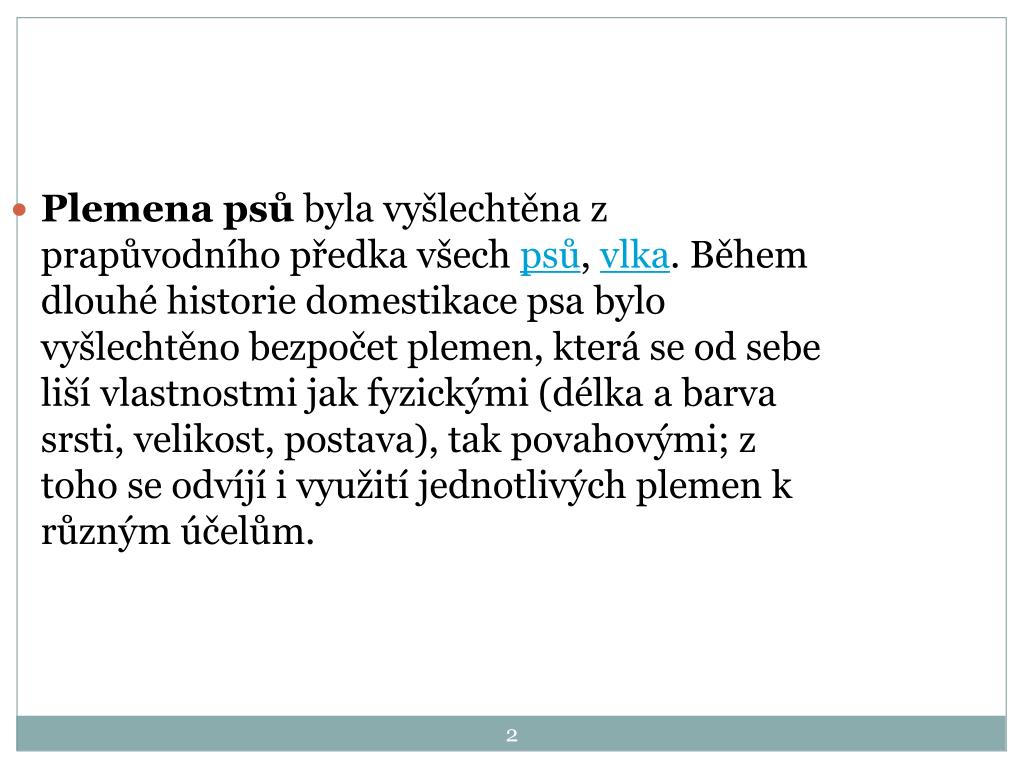 Plemena psů byla vyšlechtěna z prapůvodního předka všech psů, vlka. Během dlouhé historie domestikace psa bylo vyšlechtěno bezpočet plemen, která se od sebe liší vlastnostmi jak fyzickými (délka a barva srsti, velikost, postava), tak povahovými; z toho se odvíjí i využití jednotlivých plemen k různým účelům.

2